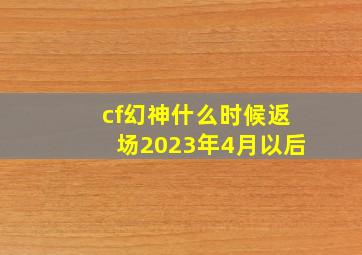 cf幻神什么时候返场2023年4月以后